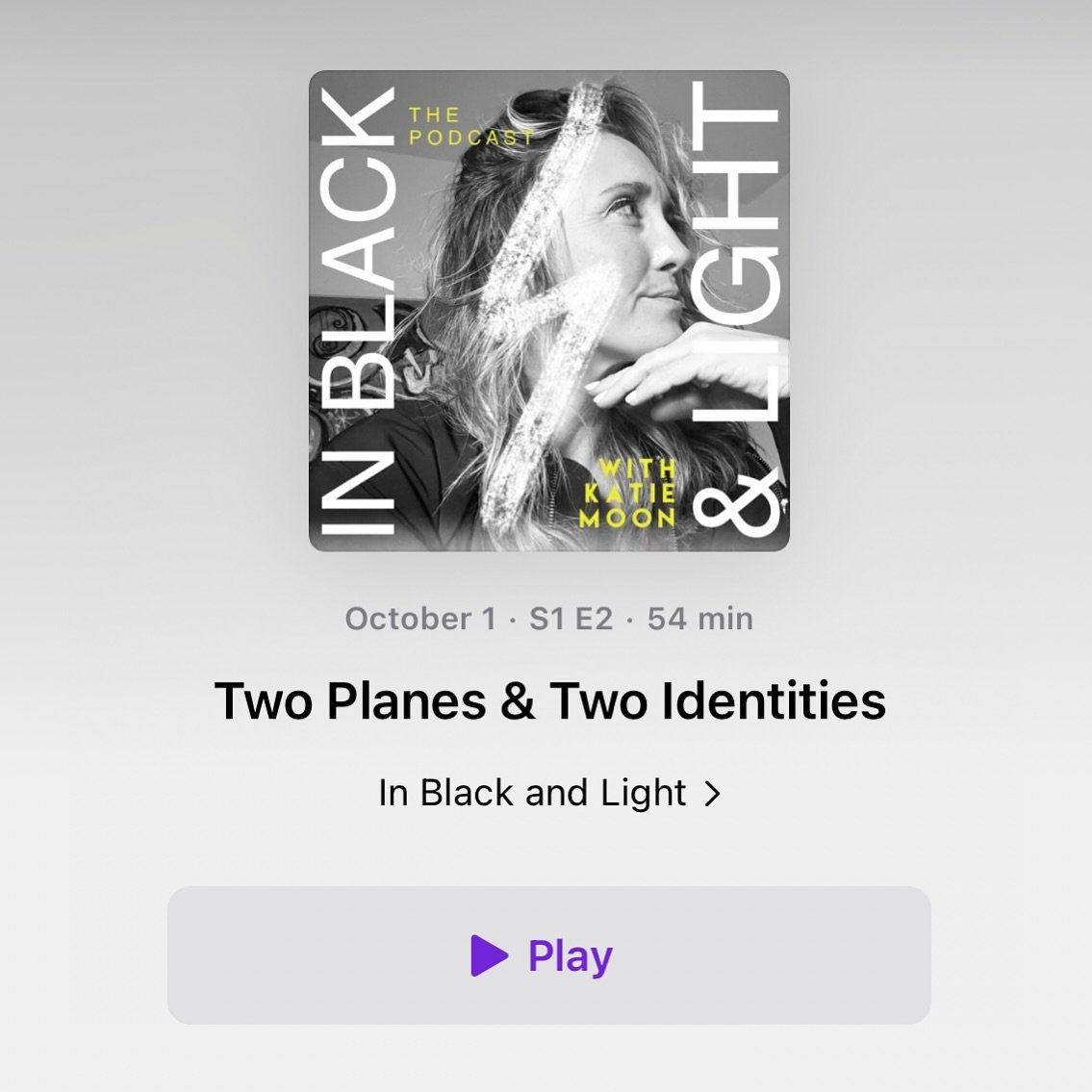 IN BLACK
THE PODCAST
& LIGHT
WITH KATIE MOON

October 1 · S1 E2 · 54 min

Two Planes & Two Identities

In Black and Light >

Play